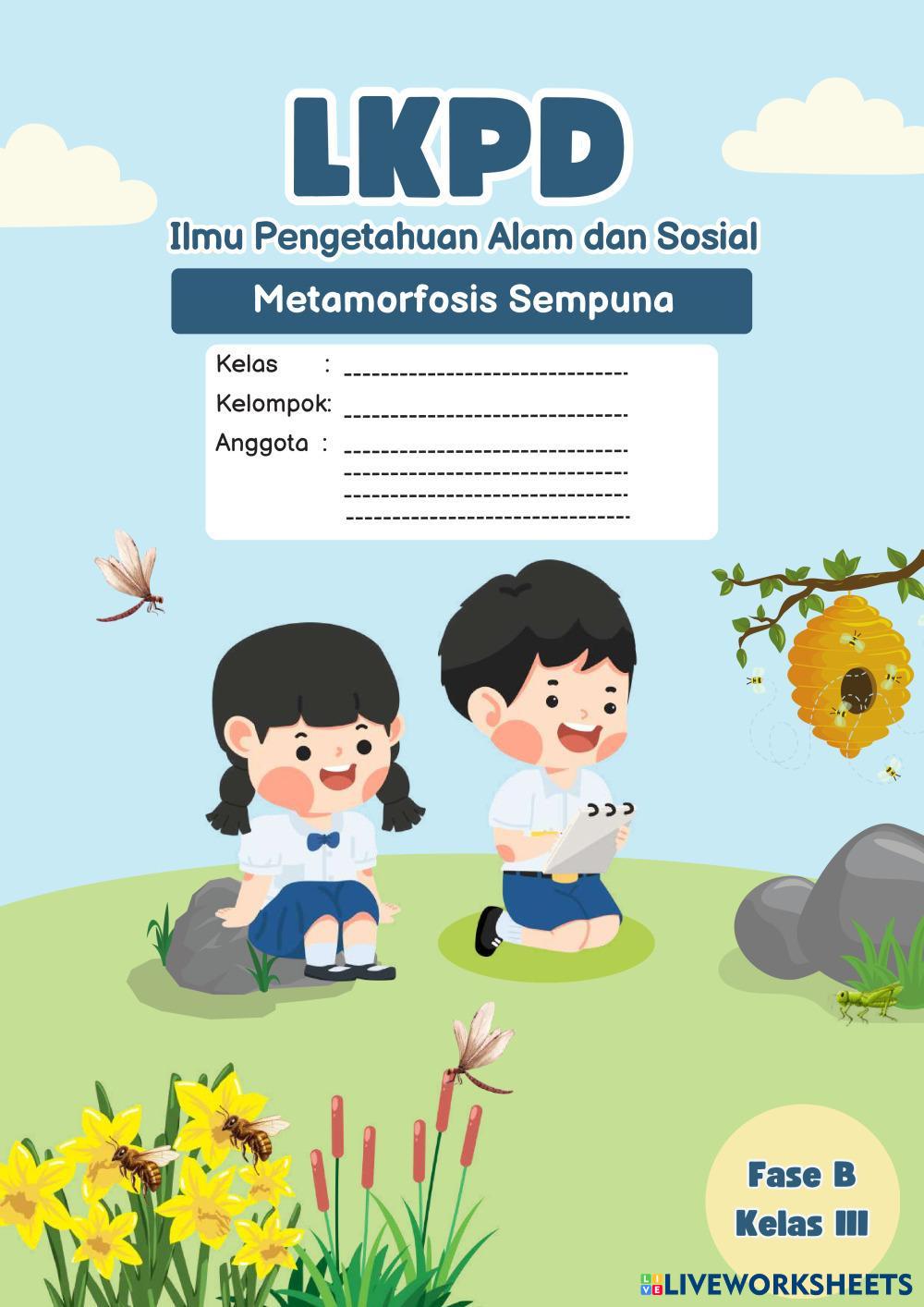 LKPD

Ilmu Pengetahuan Alam dan Sosial

Metamorfosis Sempuna

Kelas : ____
Kelompok: ____
Anggota : ____
____
____
____

Fase B
Kelas III

LIVEWORKSHEETS